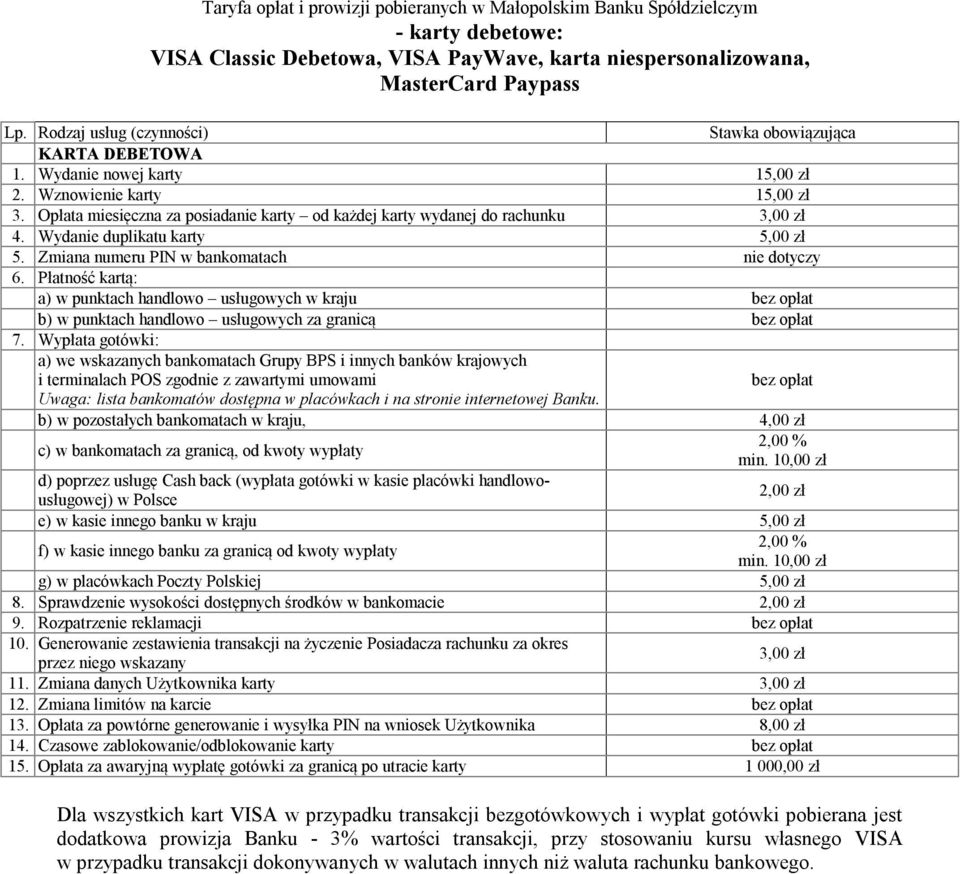 Taryfa opłat i prowizji pobieranych w Małopolskim Banku Spółdzielczym
- karty debetowe:
VISA Classic Debetowa, VISA PayWave, karta niespersonalizowana, MasterCard Paypass

| Lp. | Rodzaj usług (czynności) | Stawka obowiązująca |
|---|---|---|
| | KARTA DEBETOWA | |
| 1. | Wydanie nowej karty | 15,00 zł |
| 2. | Wznowienie karty | 15,00 zł |
| 3. | Opłata miesięczna za posiadanie karty – od każdej karty wydanej do rachunku | 3,00 zł |
| 4. | Wydanie duplikatu karty | 5,00 zł |
| 5. | Zmiana numeru PIN w bankomatach | nie dotyczy |
| 6. | Płatność kartą: | |
| | a) w punktach handlowo – usługowych w kraju | bez opłat |
| | b) w punktach handlowo – usługowych za granicą | bez opłat |
| 7. | Wypłata gotówki: | |
| | a) we wskazanych bankomatach Grupy BPS i innych banków krajowych i terminalach POS zgodnie z zawartymi umowami Uwaga: lista bankomatów dostępna w placówkach i na stronie internetowej Banku. | bez opłat |
| | b) w pozostałych bankomatach w kraju, | 4,00 zł |
| | c) w bankomatach za granicą, od kwoty wypłaty | 2,00 % min. 10,00 zł |
| | d) poprzez usługę Cash back (wypłata gotówki w kasie placówki handlowo-usługowej) w Polsce | 2,00 zł |
| | e) w kasie innego banku w kraju | 5,00 zł |
| | f) w kasie innego banku za granicą od kwoty wypłaty | 2,00 % min. 10,00 zł |
| | g) w placówkach Poczty Polskiej | 5,00 zł |
| 8. | Sprawdzenie wysokości dostępnych środków w bankomacie | 2,00 zł |
| 9. | Rozpatrzenie reklamacji | bez opłat |
| 10. | Generowanie zestawienia transakcji na życzenie Posiadacza rachunku za okres przez niego wskazany | 3,00 zł |
| 11. | Zmiana danych Użytkownika karty | 3,00 zł |
| 12. | Zmiana limitów na karcie | bez opłat |
| 13. | Opłata za powtórne generowanie i wysyłka PIN na wniosek Użytkownika | 8,00 zł |
| 14. | Czasowe zablokowanie/odblokowanie karty | bez opłat |
| 15. | Opłata za awaryjną wypłatę gotówki za granicą po utracie karty | 1 000,00 zł |

Dla wszystkich kart VISA w przypadku transakcji bezgotówkowych i wypłat gotówki pobierana jest dodatkowa prowizja Banku - 3% wartości transakcji, przy stosowaniu kursu własnego VISA w przypadku transakcji dokonywanych w walutach innych niż waluta rachunku bankowego.